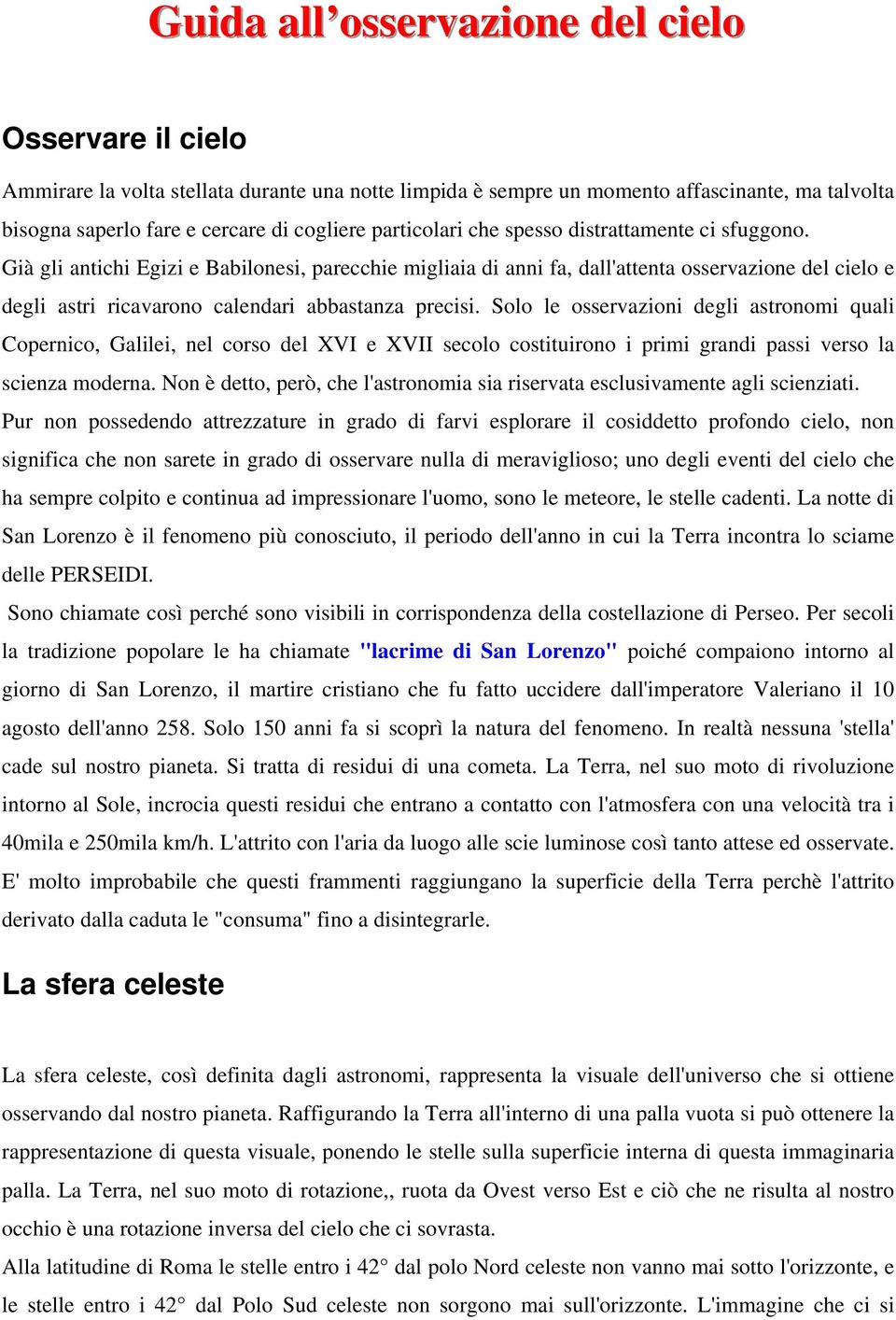 Guida all'osservazione del cielo

Osservare il cielo

Ammirare la volta stellata durante una notte limpida è sempre un momento affascinante, ma talvolta bisogna saperlo fare e cercare di cogliere particolari che spesso distrattamente ci sfuggono.
Già gli antichi Egizi e Babilonesi, parecchie migliaia di anni fa, dall'attenta osservazione del cielo e degli astri ricavarono calendari abbastanza precisi. Solo le osservazioni degli astronomi quali Copernico, Galilei, nel corso del XVI e XVII secolo costituirono i primi grandi passi verso la scienza moderna. Non è detto, però, che l'astronomia sia riservata esclusivamente agli scienziati.
Pur non possedendo attrezzature in grado di farvi esplorare il cosiddetto profondo cielo, non significa che non sarete in grado di osservare nulla di meraviglioso; uno degli eventi del cielo che ha sempre colpito e continua ad impressionare l'uomo, sono le meteore, le stelle cadenti. La notte di San Lorenzo è il fenomeno più conosciuto, il periodo dell'anno in cui la Terra incontra lo sciame delle PERSEIDI.
Sono chiamate così perché sono visibili in corrispondenza della costellazione di Perseo. Per secoli la tradizione popolare le ha chiamate "lacrime di San Lorenzo" poiché compaiono intorno al giorno di San Lorenzo, il martire cristiano che fu fatto uccidere dall'imperatore Valeriano il 10 agosto dell'anno 258. Solo 150 anni fa si scoprì la natura del fenomeno. In realtà nessuna 'stella' cade sul nostro pianeta. Si tratta di residui di una cometa. La Terra, nel suo moto di rivoluzione intorno al Sole, incrocia questi residui che entrano a contatto con l'atmosfera con una velocità tra i 40mila e 250mila km/h. L'attrito con l'aria da luogo alle scie luminose così tanto attese ed osservate. E' molto improbabile che questi frammenti raggiungano la superficie della Terra perchè l'attrito derivato dalla caduta le "consuma" fino a disintegrarle.

La sfera celeste

La sfera celeste, così definita dagli astronomi, rappresenta la visuale dell'universo che si ottiene osservando dal nostro pianeta. Raffigurando la Terra all'interno di una palla vuota si può ottenere la rappresentazione di questa visuale, ponendo le stelle sulla superficie interna di questa immaginaria palla. La Terra, nel suo moto di rotazione,, ruota da Ovest verso Est e ciò che ne risulta al nostro occhio è una rotazione inversa del cielo che ci sovrasta.
Alla latitudine di Roma le stelle entro i 42° dal polo Nord celeste non vanno mai sotto l'orizzonte, e le stelle entro i 42° dal Polo Sud celeste non sorgono mai sull'orizzonte. L'immagine che ci si